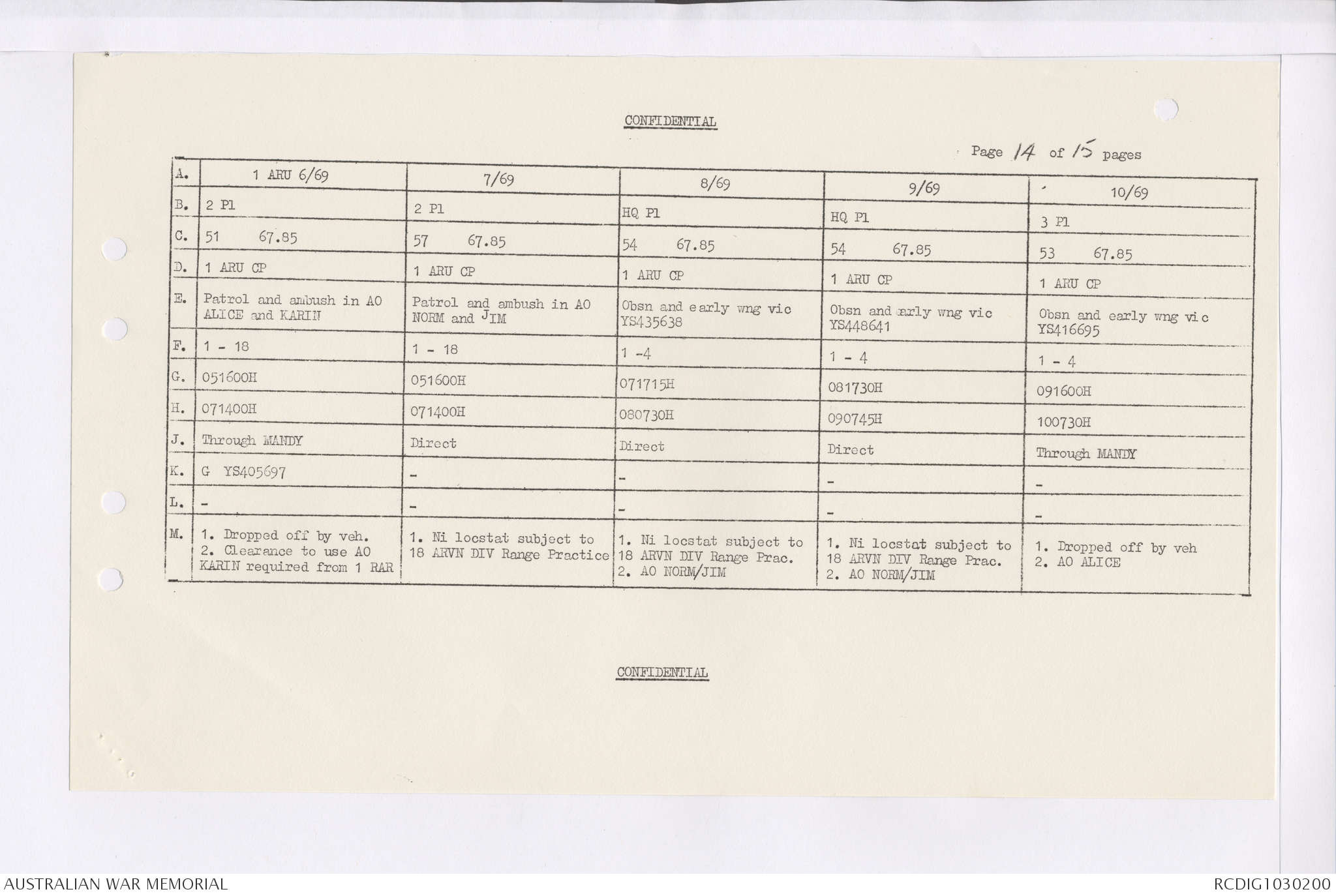 CONFIDENTIAL

Page 14 of 15 pages

| A. | 1 ARU 6/69 | 7/69 | 8/69 | 9/69 | 10/69 |
|---|---|---|---|---|---|
| B. | 2 Pl | 2 Pl | HQ Pl | HQ Pl | 3 Pl |
| C. | 51 67.85 | 57 67.85 | 54 67.85 | 54 67.85 | 53 67.85 |
| D. | 1 ARU CP | 1 ARU CP | 1 ARU CP | 1 ARU CP | 1 ARU CP |
| E. | Patrol and ambush in AO ALICE and KARIN | Patrol and ambush in AO NORM and JIM | Obsn and early wng vic YS435638 | Obsn and early wng vic YS448641 | Obsn and early wng vic YS416695 |
| F. | 1 - 18 | 1 - 18 | 1 -4 | 1 - 4 | 1 - 4 |
| G. | 051600H | 051600H | 071715H | 081730H | 091600H |
| H. | 071400H | 071400H | 080730H | 090745H | 100730H |
| J. | Through MANDY | Direct | Direct | Direct | Through MANDY |
| K. | G YS405697 | - | - | - | - |
| L. | - | - | - | - | - |
| M. | 1. Dropped off by veh. 2. Clearance to use AO KARIN required from 1 RAR | 1. Ni locstat subject to 18 ARVN DIV Range Practice | 1. Ni locstat subject to 18 ARVN DIV Range Prac. 2. AO NORM/JIM | 1. Ni locstat subject to 18 ARVN DIV Range Prac. 2. AO NORM/JIM | 1. Dropped off by veh 2. AO ALICE |

CONFIDENTIAL

AUSTRALIAN WAR MEMORIAL

RCDIG1030200